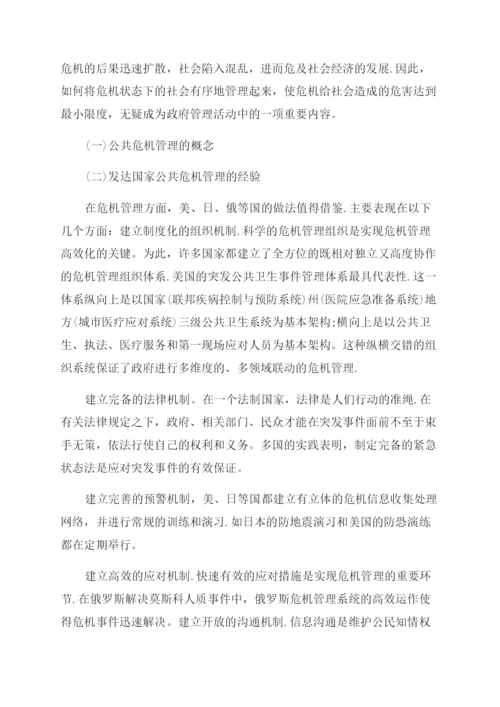 危机的后果迅速扩散，社会陷入混乱，进而危及社会经济的发展.因此，如何将危机状态下的社会有序地管理起来，使危机给社会造成的危害达到最小限度，无疑成为政府管理活动中的一项重要内容。

(一)公共危机管理的概念

(二)发达国家公共危机管理的经验

在危机管理方面，美、日、俄等国的做法值得借鉴.主要表现在以下几个方面：建立制度化的组织机制.科学的危机管理组织是实现危机管理高效化的关键。为此，许多国家都建立了全方位的既相对独立又高度协作的危机管理组织体系.美国的突发公共卫生事件管理体系最具代表性.这一体系纵向上是以国家(联邦疾病控制与预防系统)州(医院应急准备系统)地方(城市医疗应对系统)三级公共卫生系统为基本架构;横向上是以公共卫生、执法、医疗服务和第一现场应对人员为基本架构。这种纵横交错的组织系统保证了政府进行多维度的、多领域联动的危机管理.

建立完备的法律机制。在一个法制国家，法律是人们行动的准绳.在有关法律规定之下，政府、相关部门、民众才能在突发事件面前不至于束手无策，依法行使自己的权利和义务。多国的实践表明，制定完备的紧急状态法是应对突发事件的有效保证。

建立完善的预警机制，美、日等国都建立有立体的危机信息收集处理网络，并进行常规的训练和演习.如日本的防地震演习和美国的防恐演练都在定期举行。

建立高效的应对机制.快速有效的应对措施是实现危机管理的重要环节.在俄罗斯解决莫斯科人质事件中，俄罗斯危机管理系统的高效运作使得危机事件迅速解决。建立开放的沟通机制.信息沟通是维护公民知情权